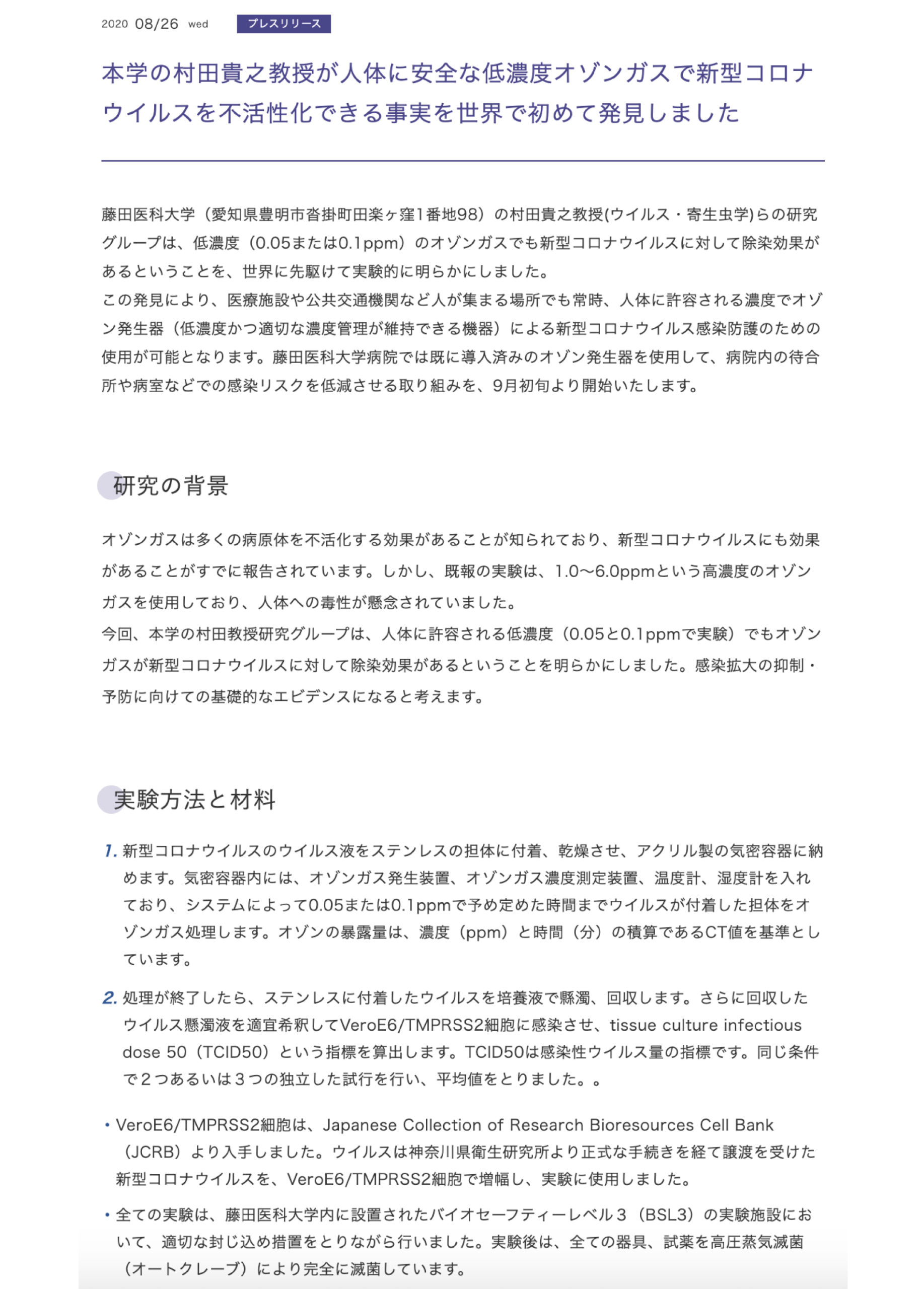 2020 08/26 wed プレスリリース

本学の村田貴之教授が人体に安全な低濃度オゾンガスで新型コロナウイルスを不活性化できる事実を世界で初めて発見しました

藤田医科大学（愛知県豊明市沓掛町田楽ヶ窪1番地98）の村田貴之教授(ウイルス・寄生虫学)らの研究グループは、低濃度（0.05または0.1ppm）のオゾンガスでも新型コロナウイルスに対して除染効果があるということを、世界に先駆けて実験的に明らかにしました。
この発見により、医療施設や公共交通機関など人が集まる場所でも常時、人体に許容される濃度でオゾン発生器（低濃度かつ適切な濃度管理が維持できる機器）による新型コロナウイルス感染防護のための使用が可能となります。藤田医科大学病院では既に導入済みのオゾン発生器を使用して、病院内の待合所や病室などでの感染リスクを低減させる取り組みを、9月初旬より開始いたします。

研究の背景

オゾンガスは多くの病原体を不活化する効果があることが知られており、新型コロナウイルスにも効果があることがすでに報告されています。しかし、既報の実験は、1.0〜6.0ppmという高濃度のオゾンガスを使用しており、人体への毒性が懸念されていました。
今回、本学の村田教授研究グループは、人体に許容される低濃度（0.05と0.1ppmで実験）でもオゾンガスが新型コロナウイルスに対して除染効果があるということを明らかにしました。感染拡大の抑制・予防に向けての基礎的なエビデンスになると考えます。

実験方法と材料

1. 新型コロナウイルスのウイルス液をステンレスの担体に付着、乾燥させ、アクリル製の気密容器に納めます。気密容器内には、オゾンガス発生装置、オゾンガス濃度測定装置、温度計、湿度計を入れており、システムによって0.05または0.1ppmで予め定めた時間までウイルスが付着した担体をオゾンガス処理します。オゾンの暴露量は、濃度（ppm）と時間（分）の積算であるCT値を基準としています。

2. 処理が終了したら、ステンレスに付着したウイルスを培養液で懸濁、回収します。さらに回収したウイルス懸濁液を適宜希釈してVeroE6/TMPRSS2細胞に感染させ、tissue culture infectious dose 50（TCID50）という指標を算出します。TCID50は感染性ウイルス量の指標です。同じ条件で２つあるいは３つの独立した試行を行い、平均値をとりました。。

• VeroE6/TMPRSS2細胞は、Japanese Collection of Research Bioresources Cell Bank（JCRB）より入手しました。ウイルスは神奈川県衛生研究所より正式な手続きを経て譲渡を受けた新型コロナウイルスを、VeroE6/TMPRSS2細胞で増幅し、実験に使用しました。

• 全ての実験は、藤田医科大学内に設置されたバイオセーフティーレベル３（BSL3）の実験施設において、適切な封じ込め措置をとりながら行いました。実験後は、全ての器具、試薬を高圧蒸気滅菌（オートクレーブ）により完全に滅菌しています。